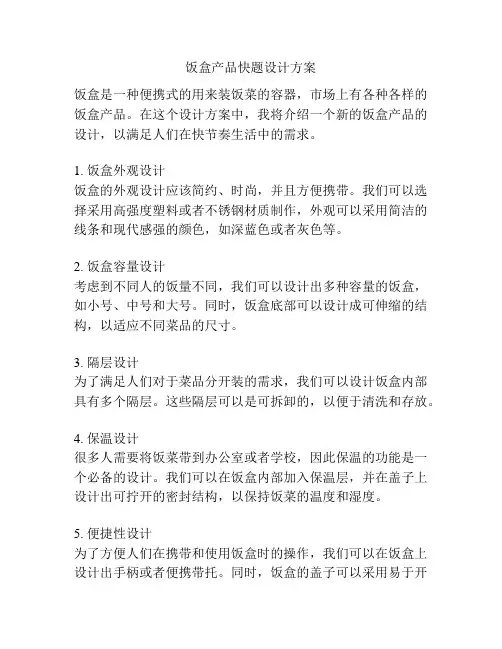 饭盒产品快题设计方案

饭盒是一种便携式的用来装饭菜的容器，市场上有各种各样的饭盒产品。在这个设计方案中，我将介绍一个新的饭盒产品的设计，以满足人们在快节奏生活中的需求。

1. 饭盒外观设计
饭盒的外观设计应该简约、时尚，并且方便携带。我们可以选择采用高强度塑料或者不锈钢材质制作，外观可以采用简洁的线条和现代感强的颜色，如深蓝色或者灰色等。

2. 饭盒容量设计
考虑到不同人的饭量不同，我们可以设计出多种容量的饭盒，如小号、中号和大号。同时，饭盒底部可以设计成可伸缩的结构，以适应不同菜品的尺寸。

3. 隔层设计
为了满足人们对于菜品分开装的需求，我们可以设计饭盒内部具有多个隔层。这些隔层可以是可拆卸的，以便于清洗和存放。

4. 保温设计
很多人需要将饭菜带到办公室或者学校，因此保温的功能是一个必备的设计。我们可以在饭盒内部加入保温层，并在盖子上设计出可拧开的密封结构，以保持饭菜的温度和湿度。

5. 便捷性设计
为了方便人们在携带和使用饭盒时的操作，我们可以在饭盒上设计出手柄或者便携带托。同时，饭盒的盖子可以采用易于开